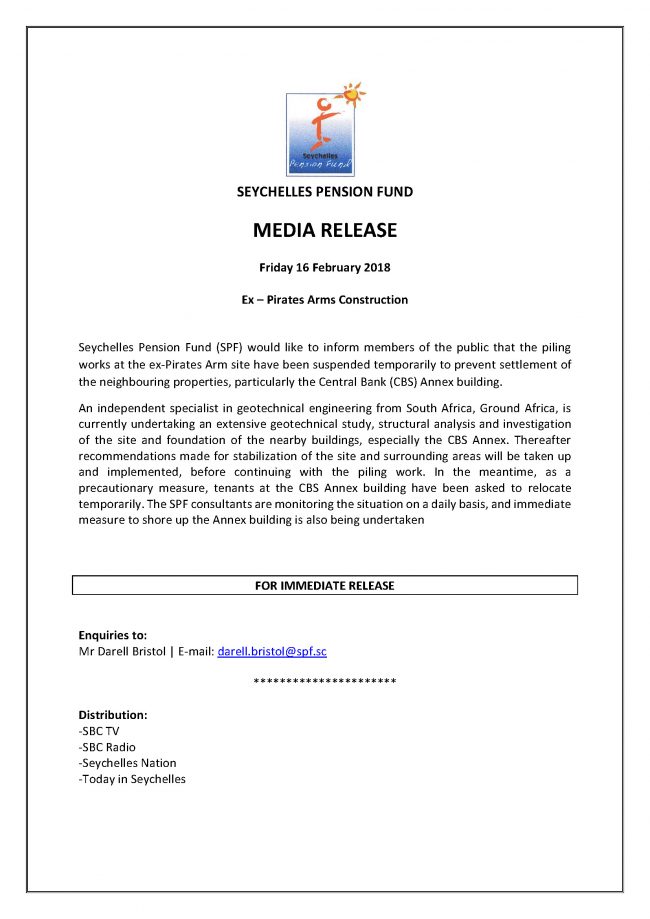 Seychelles Pension Fund

SEYCHELLES PENSION FUND

MEDIA RELEASE

Friday 16 February 2018

Ex – Pirates Arms Construction

Seychelles Pension Fund (SPF) would like to inform members of the public that the piling works at the ex-Pirates Arm site have been suspended temporarily to prevent settlement of the neighbouring properties, particularly the Central Bank (CBS) Annex building.

An independent specialist in geotechnical engineering from South Africa, Ground Africa, is currently undertaking an extensive geotechnical study, structural analysis and investigation of the site and foundation of the nearby buildings, especially the CBS Annex. Thereafter recommendations made for stabilization of the site and surrounding areas will be taken up and implemented, before continuing with the piling work. In the meantime, as a precautionary measure, tenants at the CBS Annex building have been asked to relocate temporarily. The SPF consultants are monitoring the situation on a daily basis, and immediate measure to shore up the Annex building is also being undertaken

FOR IMMEDIATE RELEASE

Enquiries to:
Mr Darell Bristol | E-mail: darell.bristol@spf.sc

**********************

Distribution:
-SBC TV
-SBC Radio
-Seychelles Nation
-Today in Seychelles